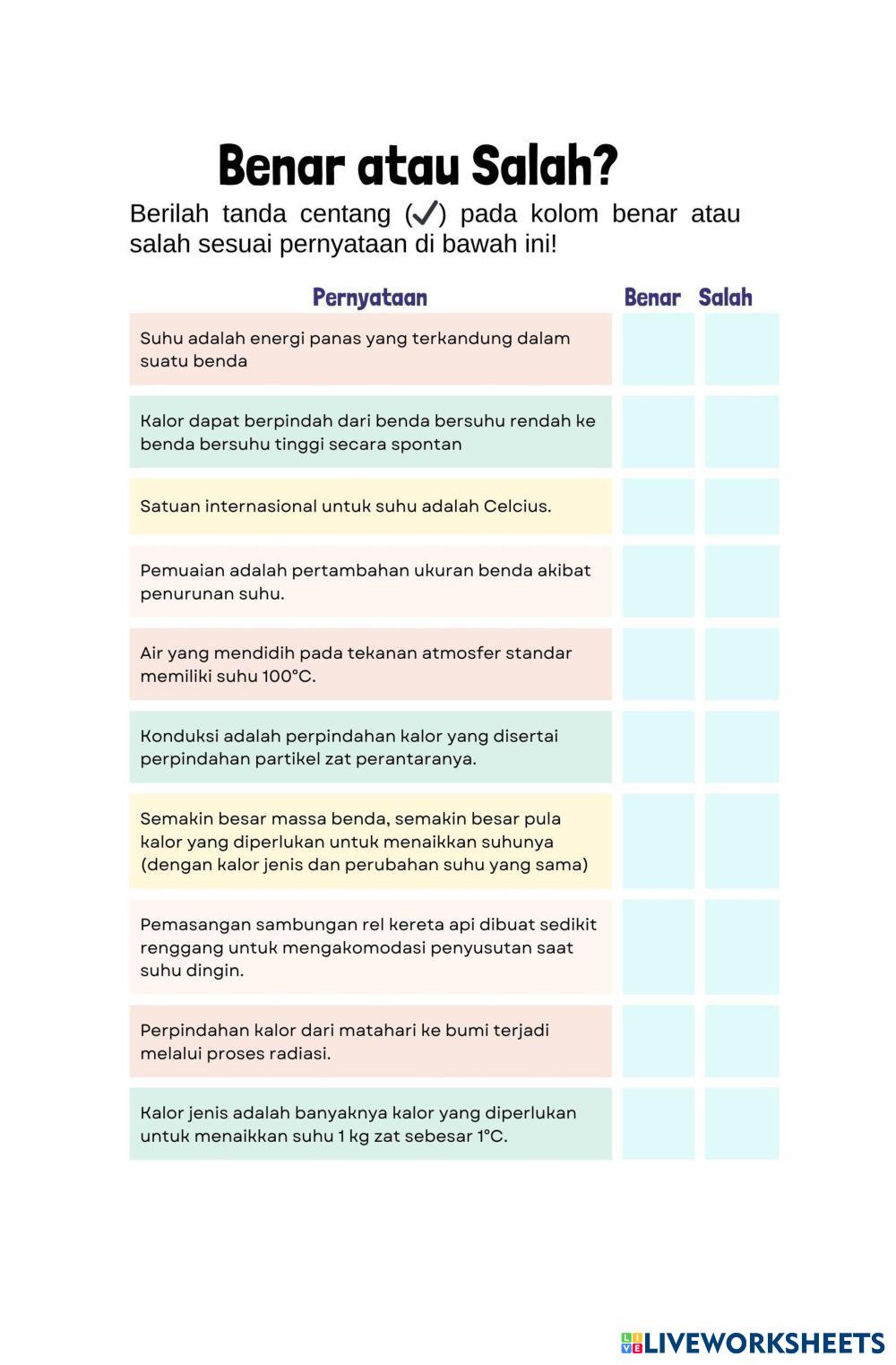 Benar atau Salah?

Berilah tanda centang (✓) pada kolom benar atau salah sesuai pernyataan di bawah ini!

| Pernyataan | Benar | Salah |
|---|---|---|
| Suhu adalah energi panas yang terkandung dalam suatu benda | | |
| Kalor dapat berpindah dari benda bersuhu rendah ke benda bersuhu tinggi secara spontan | | |
| Satuan internasional untuk suhu adalah Celcius. | | |
| Pemuaian adalah pertambahan ukuran benda akibat penurunan suhu. | | |
| Air yang mendidih pada tekanan atmosfer standar memiliki suhu 100°C. | | |
| Konduksi adalah perpindahan kalor yang disertai perpindahan partikel zat perantaranya. | | |
| Semakin besar massa benda, semakin besar pula kalor yang diperlukan untuk menaikkan suhunya (dengan kalor jenis dan perubahan suhu yang sama) | | |
| Pemasangan sambungan rel kereta api dibuat sedikit renggang untuk mengakomodasi penyusutan saat suhu dingin. | | |
| Perpindahan kalor dari matahari ke bumi terjadi melalui proses radiasi. | | |
| Kalor jenis adalah banyaknya kalor yang diperlukan untuk menaikkan suhu 1 kg zat sebesar 1°C. | | |

LIVEWORKSHEETS